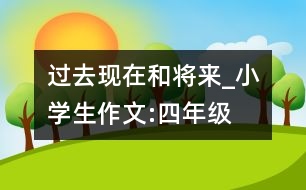 过去现在和将来_小学生作文:四年级